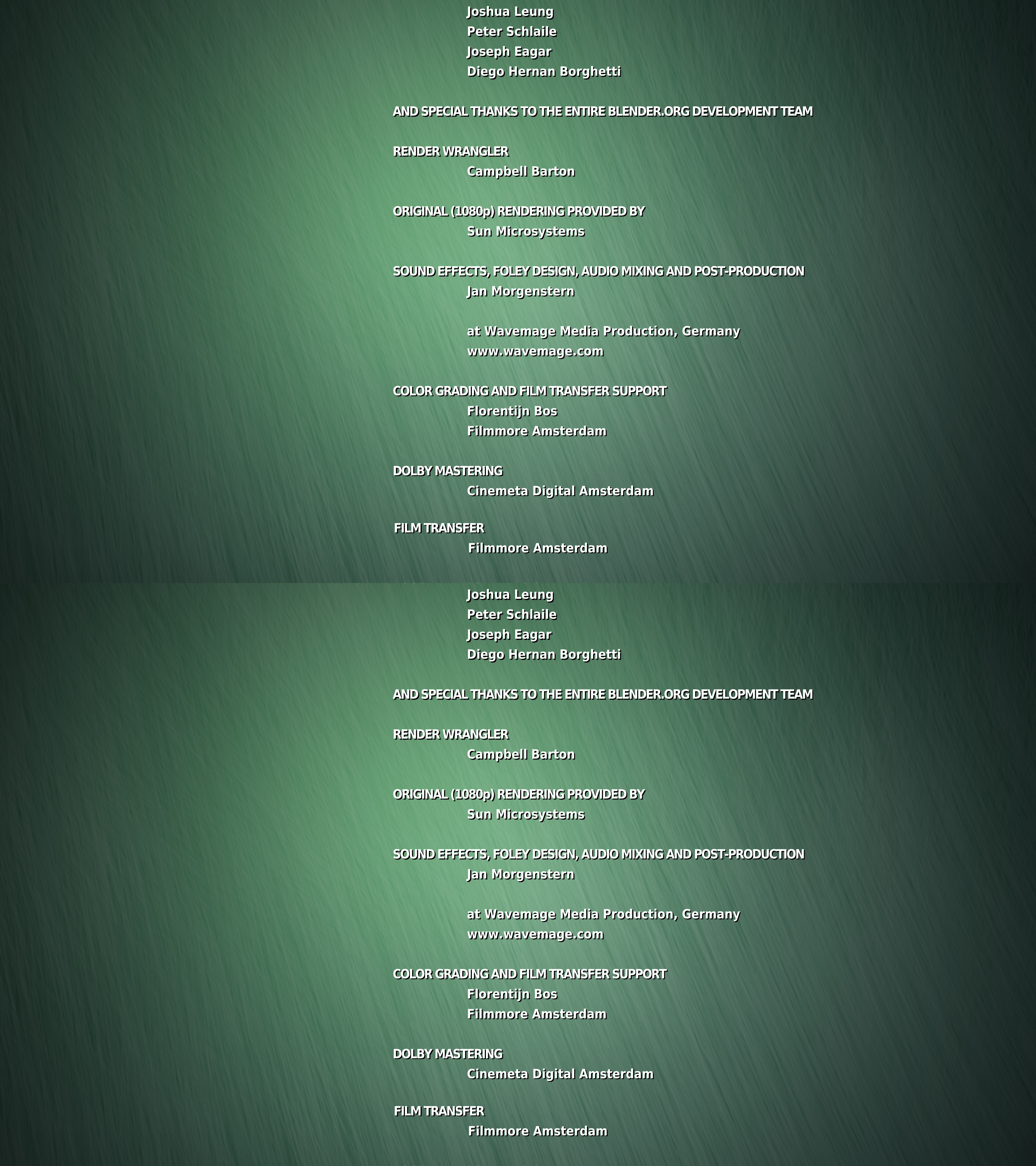 Joshua Leung
Peter Schlaile
Joseph Eagar
Diego Hernan Borghetti

AND SPECIAL THANKS TO THE ENTIRE BLENDER.ORG DEVELOPMENT TEAM

RENDER WRANGLER
Campbell Barton

ORIGINAL (1080p) RENDERING PROVIDED BY
Sun Microsystems

SOUND EFFECTS, FOLEY DESIGN, AUDIO MIXING AND POST-PRODUCTION
Jan Morgenstern

at Wavemage Media Production, Germany
www.wavemage.com

COLOR GRADING AND FILM TRANSFER SUPPORT
Florentijn Bos
Filmmore Amsterdam

DOLBY MASTERING
Cinemeta Digital Amsterdam

FILM TRANSFER
Filmmore Amsterdam

Joshua Leung
Peter Schlaile
Joseph Eagar
Diego Hernan Borghetti

AND SPECIAL THANKS TO THE ENTIRE BLENDER.ORG DEVELOPMENT TEAM

RENDER WRANGLER
Campbell Barton

ORIGINAL (1080p) RENDERING PROVIDED BY
Sun Microsystems

SOUND EFFECTS, FOLEY DESIGN, AUDIO MIXING AND POST-PRODUCTION
Jan Morgenstern

at Wavemage Media Production, Germany
www.wavemage.com

COLOR GRADING AND FILM TRANSFER SUPPORT
Florentijn Bos
Filmmore Amsterdam

DOLBY MASTERING
Cinemeta Digital Amsterdam

FILM TRANSFER
Filmmore Amsterdam